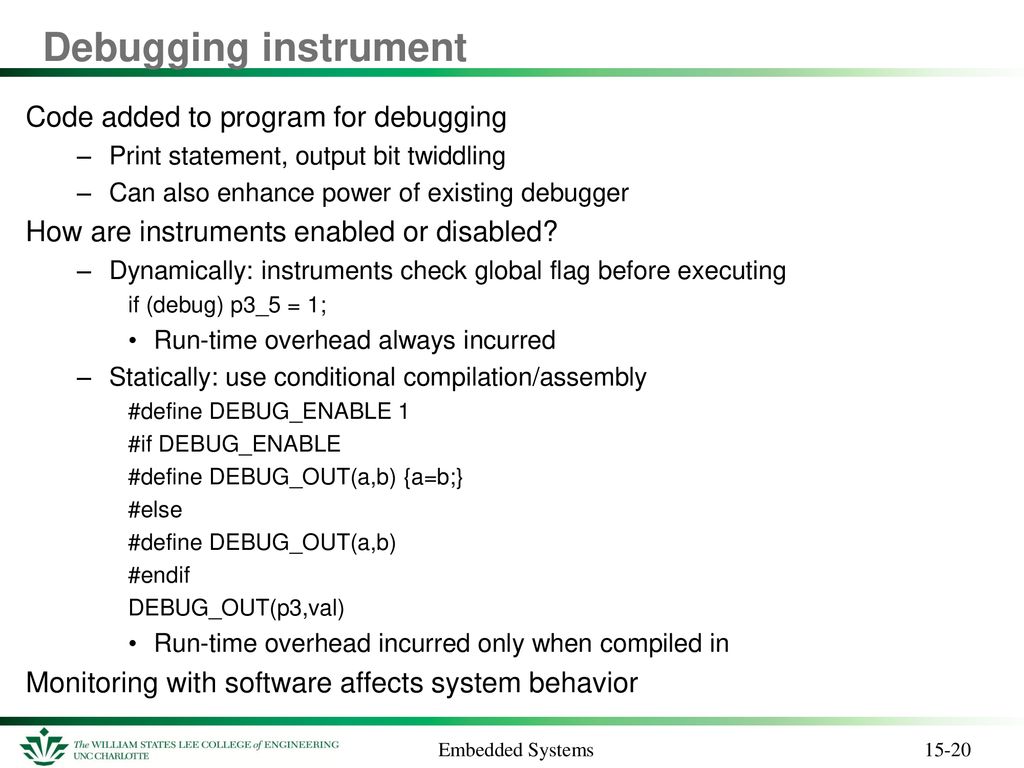 Debugging instrument

Code added to program for debugging

– Print statement, output bit twiddling

– Can also enhance power of existing debugger

How are instruments enabled or disabled?

– Dynamically: instruments check global flag before executing

if (debug) p3_5 = 1;

• Run-time overhead always incurred

– Statically: use conditional compilation/assembly

#define DEBUG_ENABLE 1

#if DEBUG_ENABLE

#define DEBUG_OUT(a,b) {a=b;}

#else

#define DEBUG_OUT(a,b)

#endif

DEBUG_OUT(p3,val)

• Run-time overhead incurred only when compiled in

Monitoring with software affects system behavior

The WILLIAM STATES LEE COLLEGE of ENGINEERING UNC CHARLOTTE

Embedded Systems

15-20